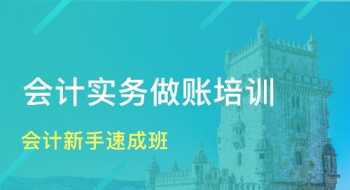 会计实务做账培训

会计新手速成班